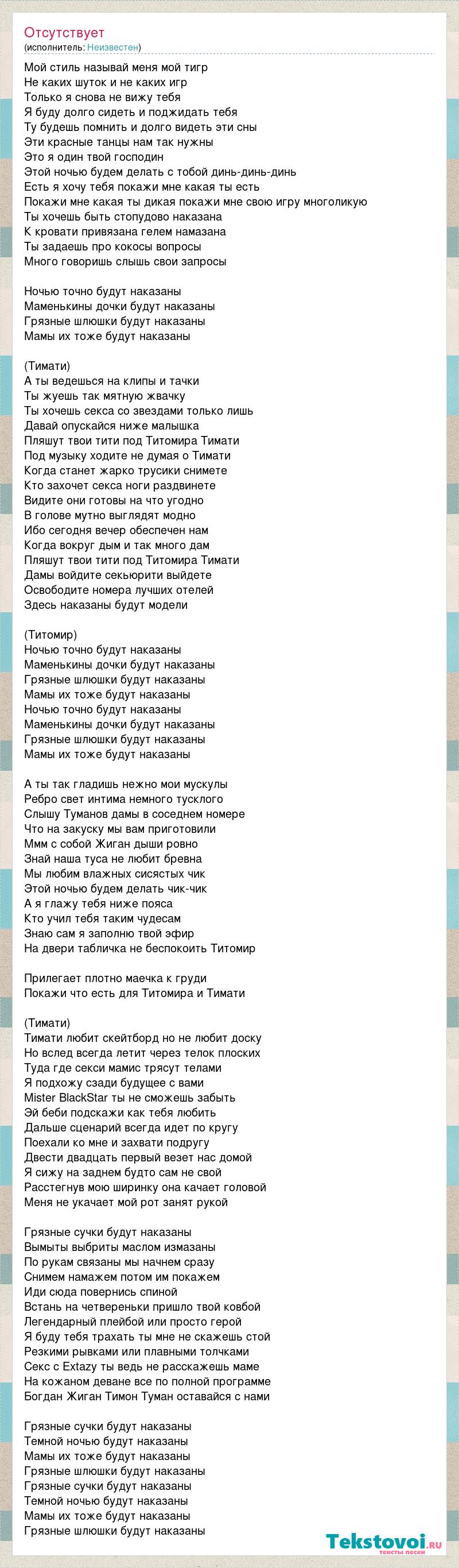 Отсутствует
(исполнитель: Неизвестен)

Мой стиль называй меня мой тигр
Не каких шуток и не каких игр
Только я снова не вижу тебя
Я буду долго сидеть и поджидать тебя
Ту будешь помнить и долго видеть эти сны
Эти красные танцы нам так нужны
Это я один твой господин
Этой ночью будем делать с тобой динь-динь-динь
Есть я хочу тебя покажи мне какая ты есть
Покажи мне какая ты дикая покажи мне свою игру многоликую
Ты хочешь быть стопудово наказана
К кровати привязана гелем намазана
Ты задаешь про кокосы вопросы
Много говоришь слышь свои запросы

Ночью точно будут наказаны
Маменькины дочки будут наказаны
Грязные шлюшки будут наказаны
Мамы их тоже будут наказаны

(Тимати)
А ты ведешься на клипы и тачки
Ты жуешь так мятную жвачку
Ты хочешь секса со звездами только лишь
Давай опускайся ниже малышка
Пляшут твои тити под Титомира Тимати
Под музыку ходите не думая о Тимати
Когда станет жарко трусики снимете
Кто захочет секса ноги раздвинете
Видите они готовы на что угодно
В голове мутно выглядят модно
Ибо сегодня вечер обеспечен нам
Когда вокруг дым и так много дам
Пляшут твои тити под Титомира Тимати
Дамы войдите секьюрити выйдете
Освободите номера лучших отелей
Здесь наказаны будут модели

(Титомир)
Ночью точно будут наказаны
Маменькины дочки будут наказаны
Грязные шлюшки будут наказаны
Мамы их тоже будут наказаны
Ночью точно будут наказаны
Маменькины дочки будут наказаны
Грязные шлюшки будут наказаны
Мамы их тоже будут наказаны

А ты так гладишь нежно мои мускулы
Ребро свет интима немного тусклого
Слышу Туманов дамы в соседнем номере
Что на закуску мы вам приготовили
Ммм с собой Жиган дыши ровно
Знай наша туса не любит бревна
Мы любим влажных сисястых чик
Этой ночью будем делать чик-чик
А я глажу тебя ниже пояса
Кто учил тебя таким чудесам
Знаю сам я заполню твой эфир
На двери табличка не беспокоить Титомир

Прилегает плотно маечка к груди
Покажи что есть для Титомира и Тимати

(Тимати)
Тимати любит скейтборд но не любит доску
Но вслед всегда летит через телок плоских
Туда где секси мамис трясут телами
Я подхожу сзади будущее с вами
Mister BlackStar ты не сможешь забыть
Эй беби подскажи как тебя любить
Дальше сценарий всегда идет по кругу
Поехали ко мне и захвати подругу
Двести двадцать первый везет нас домой
Я сижу на заднем будто сам не свой
Расстегнув мою ширинку она качает головой
Меня не укачает мой рот занят рукой

Грязные сучки будут наказаны
Вымыты выбриты маслом измазаны
По рукам связаны мы начнем сразу
Снимем намажем потом им покажем
Иди сюда повернись спиной
Встань на четвереньки пришло твой ковбой
Легендарный плейбой или просто герой
Я буду тебя трахать ты мне не скажешь стой
Резкими рывками или плавными толчками
Секс с Extazy ты ведь не расскажешь маме
На кожаном деване все по полной программе
Богдан Жиган Тимон Туман оставайся с нами

Грязные сучки будут наказаны
Темной ночью будут наказаны
Мамы их тоже будут наказаны
Грязные шлюшки будут наказаны
Грязные сучки будут наказаны
Темной ночью будут наказаны
Мамы их тоже будут наказаны
Грязные шлюшки будут наказаны

Tekstovoi.ru
тексты песен